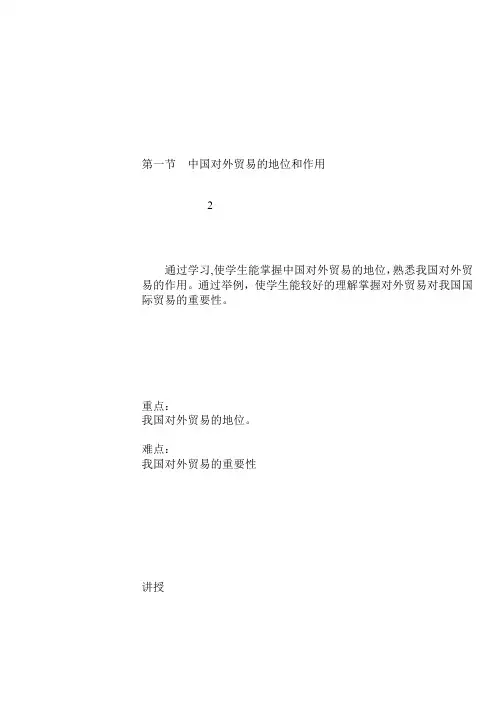 第一节　中国对外贸易的地位和作用

2

通过学习,使学生能掌握中国对外贸易的地位,熟悉我国对外贸易的作用。通过举例，使学生能较好的理解掌握对外贸易对我国国际贸易的重要性。

重点：
我国对外贸易的地位。

难点：
我国对外贸易的重要性

讲授